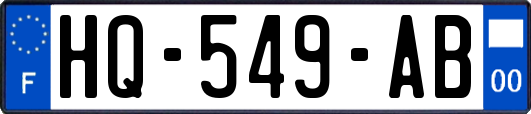 F
HQ-549-AB
00